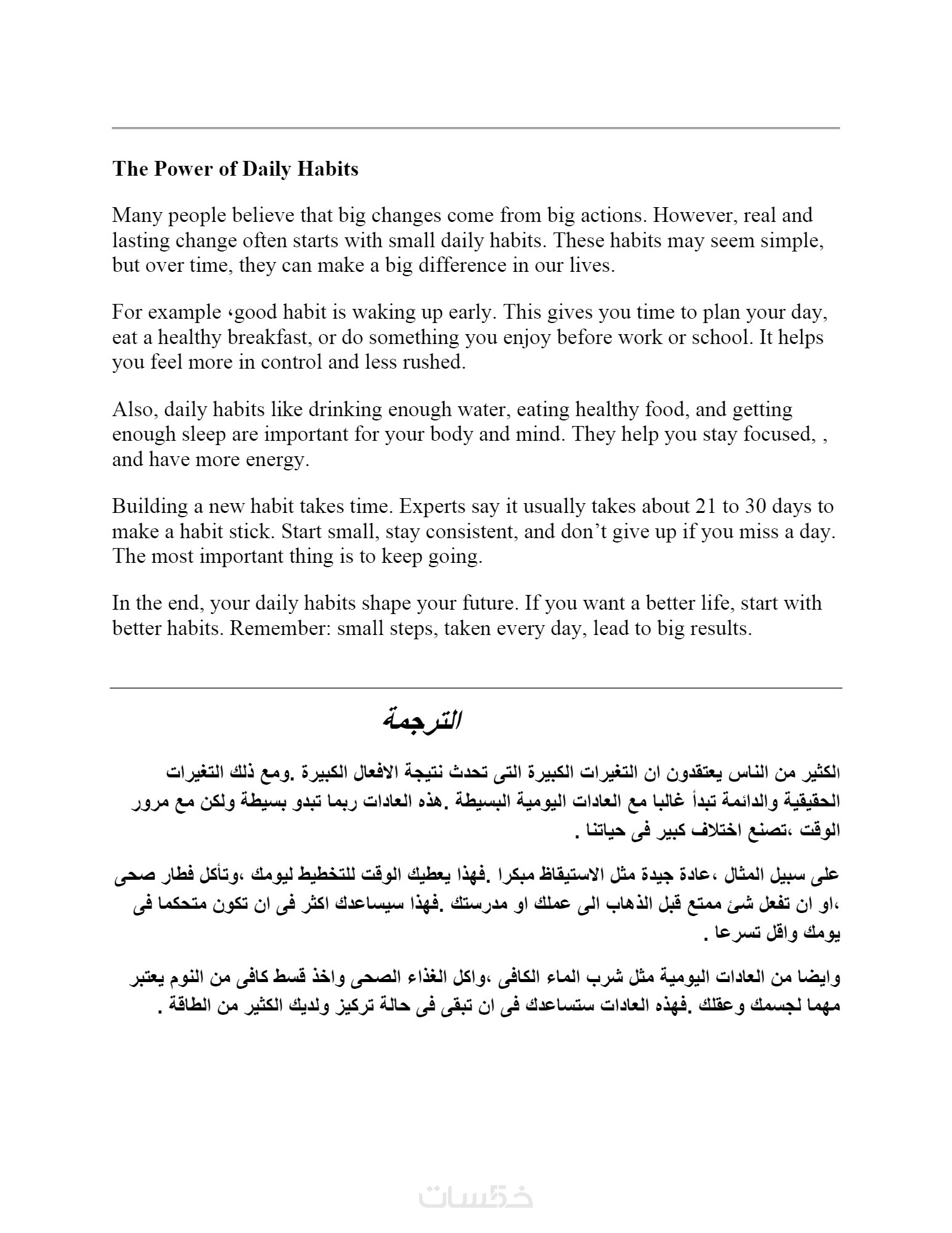 The Power of Daily Habits

Many people believe that big changes come from big actions. However, real and lasting change often starts with small daily habits. These habits may seem simple, but over time, they can make a big difference in our lives.

For example ،good habit is waking up early. This gives you time to plan your day, eat a healthy breakfast, or do something you enjoy before work or school. It helps you feel more in control and less rushed.

Also, daily habits like drinking enough water, eating healthy food, and getting enough sleep are important for your body and mind. They help you stay focused, , and have more energy.

Building a new habit takes time. Experts say it usually takes about 21 to 30 days to make a habit stick. Start small, stay consistent, and don't give up if you miss a day. The most important thing is to keep going.

In the end, your daily habits shape your future. If you want a better life, start with better habits. Remember: small steps, taken every day, lead to big results.

الترجمة

الكثير من الناس يعتقدون ان التغيرات الكبيرة التى تحدث نتيجة الافعال الكبيرة .ومع ذلك التغيرات الحقيقية والدائمة تبدأ غالبا مع العادات اليومية البسيطة .هذه العادات ربما تبدو بسيطة ولكن مع مرور الوقت ،تصنع اختلاف كبير فى حياتنا .

على سبيل المثال ،عادة جيدة مثل الاستيقاظ مبكرا .فهذا يعطيك الوقت للتخطيط ليومك ،وتأكل فطار صحى ،او ان تفعل شئ ممتع قبل الذهاب الى عملك او مدرستك .فهذا سيساعدك اكثر فى ان تكون متحكما فى يومك واقل تسرعا .

وايضا من العادات اليومية مثل شرب الماء الكافى ،واكل الغذاء الصحى واخذ قسط كافى من النوم يعتبر مهما لجسمك وعقلك .فهذه العادات ستساعدك فى ان تبقى فى حالة تركيز ولديك الكثير من الطاقة .

خمسات